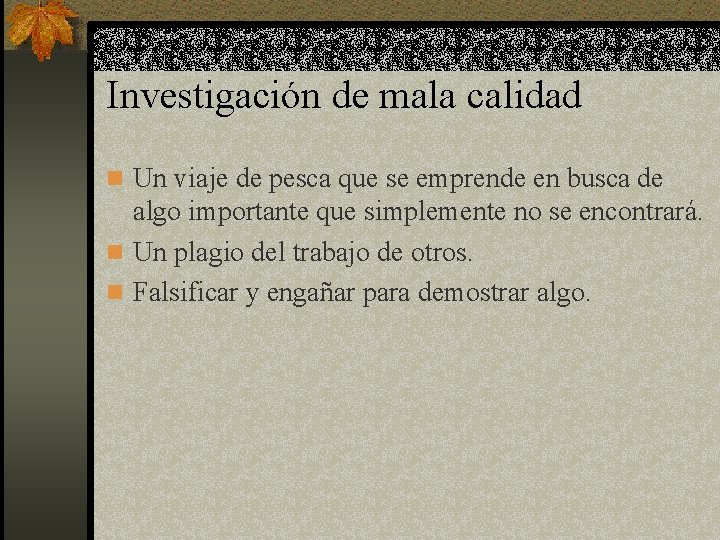 Investigación de mala calidad

Un viaje de pesca que se emprende en busca de algo importante que simplemente no se encontrará.

Un plagio del trabajo de otros.

Falsificar y engañar para demostrar algo.